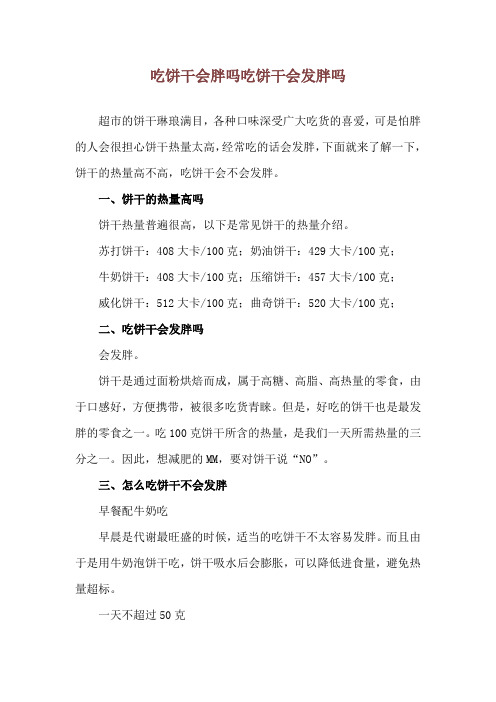 吃饼干会胖吗吃饼干会发胖吗

超市的饼干琳琅满目，各种口味深受广大吃货的喜爱，可是怕胖的人会很担心饼干热量太高，经常吃的话会发胖，下面就来了解一下，饼干的热量高不高，吃饼干会不会发胖。

一、饼干的热量高吗

饼干热量普遍很高，以下是常见饼干的热量介绍。

苏打饼干：408 大卡/100 克；奶油饼干：429 大卡/100 克；

牛奶饼干：408 大卡/100 克；压缩饼干：457 大卡/100 克；

威化饼干：512 大卡/100 克；曲奇饼干：520 大卡/100 克；

二、吃饼干会发胖吗

会发胖。

饼干是通过面粉烘焙而成，属于高糖、高脂、高热量的零食，由于口感好，方便携带，被很多吃货青睐。但是，好吃的饼干也是最发胖的零食之一。吃 100 克饼干所含的热量，是我们一天所需热量的三分之一。因此，想减肥的 MM，要对饼干说“NO”。

三、怎么吃饼干不会发胖

早餐配牛奶吃

早晨是代谢最旺盛的时候，适当的吃饼干不太容易发胖。而且由于是用牛奶泡饼干吃，饼干吸水后会膨胀，可以降低进食量，避免热量超标。

一天不超过 50 克